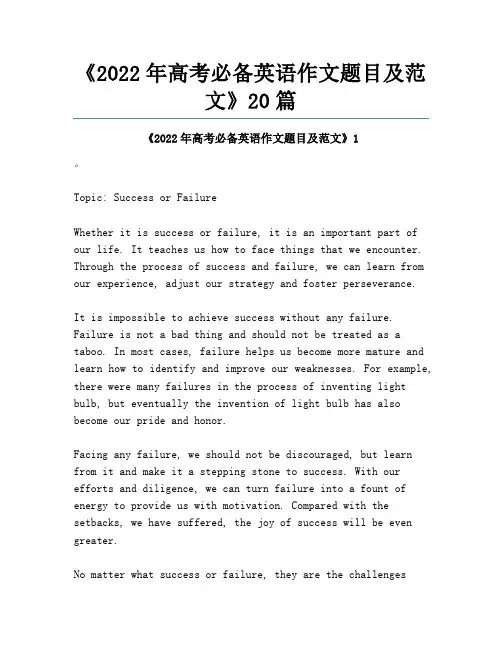 《2022年高考必备英语作文题目及范文》20篇

《2022年高考必备英语作文题目及范文》1

。

Topic: Success or Failure

Whether it is success or failure, it is an important part of our life. It teaches us how to face things that we encounter. Through the process of success and failure, we can learn from our experience, adjust our strategy and foster perseverance.

It is impossible to achieve success without any failure. Failure is not a bad thing and should not be treated as a taboo. In most cases, failure helps us become more mature and learn how to identify and improve our weaknesses. For example, there were many failures in the process of inventing light bulb, but eventually the invention of light bulb has also become our pride and honor.

Facing any failure, we should not be discouraged, but learn from it and make it a stepping stone to success. With our efforts and diligence, we can turn failure into a fount of energy to provide us with motivation. Compared with the setbacks, we have suffered, the joy of success will be even greater.

No matter what success or failure, they are the challenges